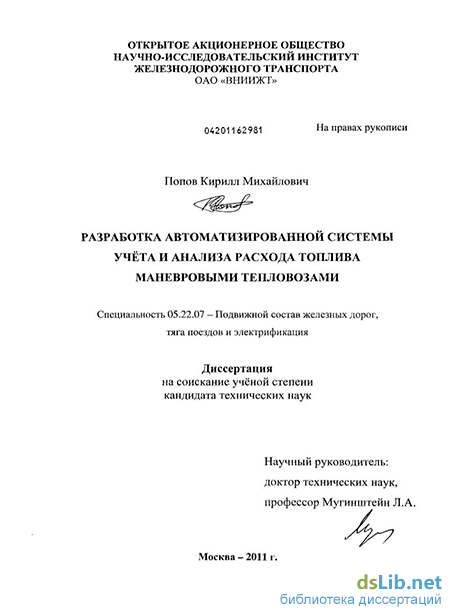 ОТКРЫТОЕ АКЦИОНЕРНОЕ ОБЩЕСТВО
НАУЧНО-ИССЛЕДОВАТЕЛЬСКИЙ ИНСТИТУТ
ЖЕЛЕЗНОДОРОЖНОГО ТРАНСПОРТА
ОАО «ВНИИЖТ»

04201162981

На правах рукописи

Попов Кирилл Михайлович

РАЗРАБОТКА АВТОМАТИЗИРОВАННОЙ СИСТЕМЫ
УЧЁТА И АНАЛИЗА РАСХОДА ТОПЛИВА
МАНЕВРОВЫМИ ТЕПЛОВОЗАМИ

Специальность 05.22.07 – Подвижной состав железных дорог, тяга поездов и электрификация

Диссертация
на соискание учёной степени
кандидата технических наук

Научный руководитель:
доктор технических наук,
профессор Мугинштейн Л.А.

Москва – 2011 г.

dsLib.net
библиотека диссертаций